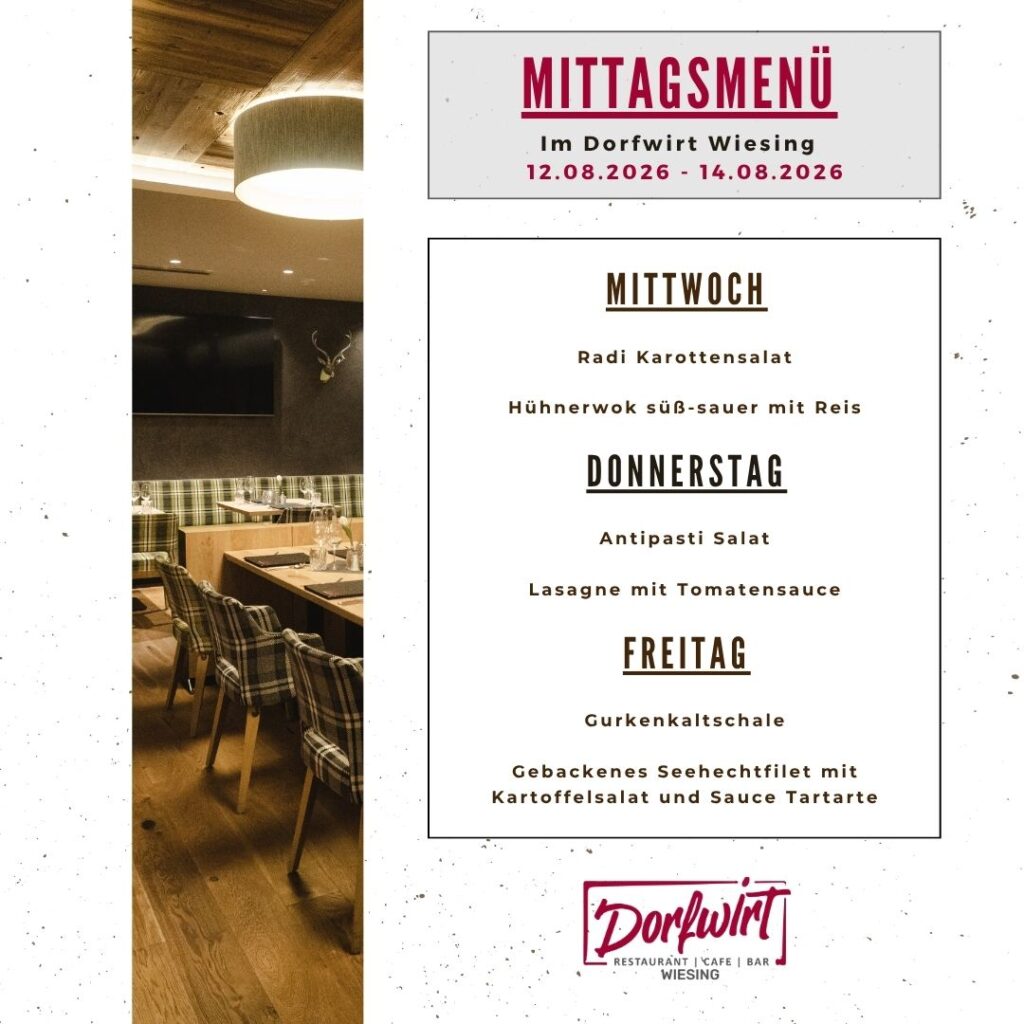 MITTAGSMENÜ

Im Dorfwirt Wiesing

12.08.2026 - 14.08.2026

MITTWOCH

Radi Karottensalat

Hühnerwok süß-sauer mit Reis

DONNERSTAG

Antipasti Salat

Lasagne mit Tomatensauce

FREITAG

Gurkenkaltschale

Gebackenes Seehechtfilet mit Kartoffelsalat und Sauce Tartarte

Dorfwirt

RESTAURANT | CAFE | BAR

WIESING